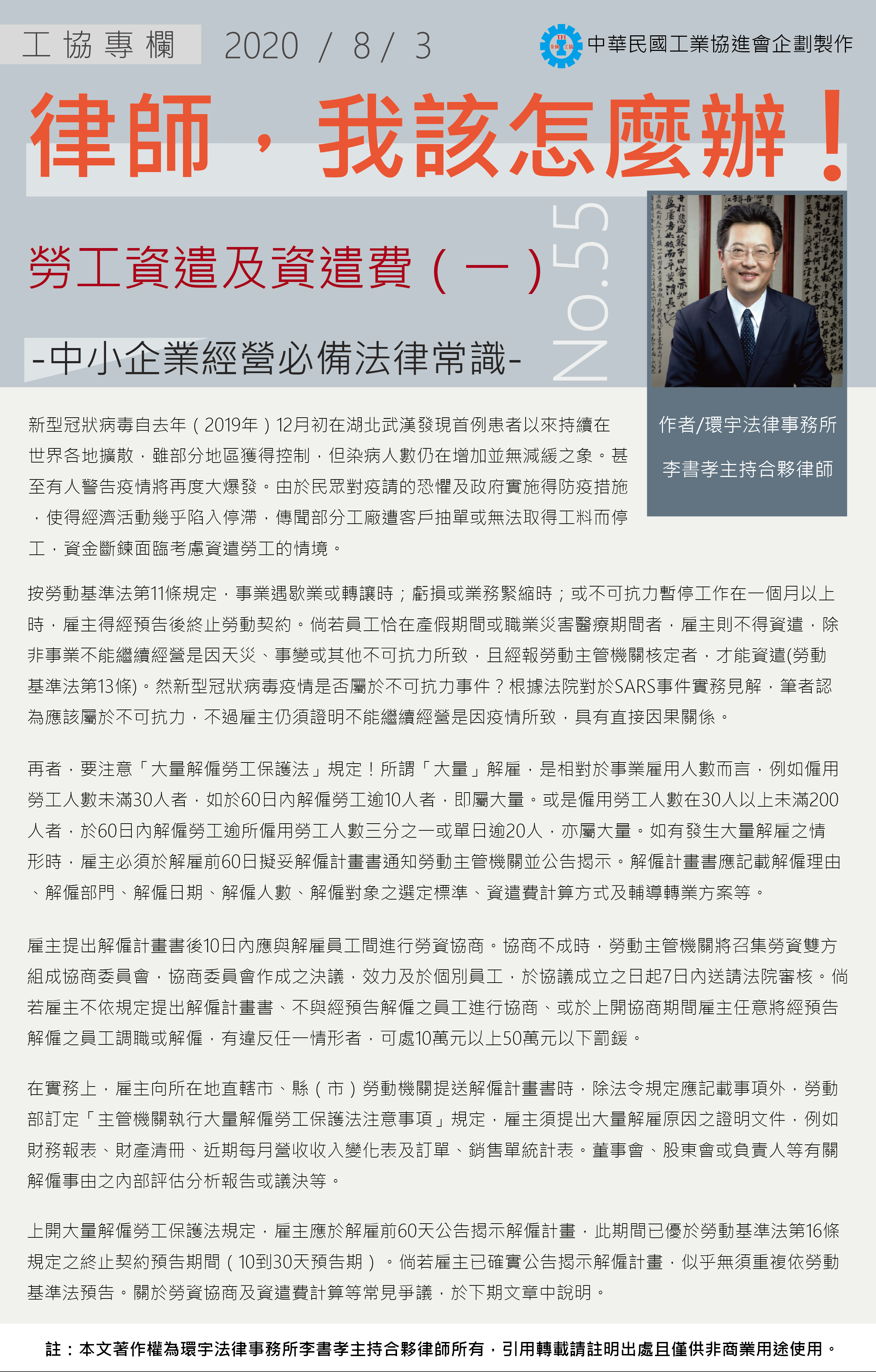 工協專欄 2020 / 8 / 3

中華民國工業協進會企劃製作

律師，我該怎麼辦！

勞工資遣及資遣費（一）

No.55

-中小企業經營必備法律常識-

作者/環宇法律事務所
李書孝主持合夥律師

新型冠狀病毒自去年（2019年）12月初在湖北武漢發現首例患者以來持續在世界各地擴散，雖部分地區獲得控制，但染病人數仍在增加並無減緩之象。甚至有人警告疫情將再度大爆發。由於民眾對疫請的恐懼及政府實施得防疫措施，使得經濟活動幾乎陷入停滯，傳聞部分工廠遭客戶抽單或無法取得工料而停工，資金斷鍊面臨考慮資遣勞工的情境。

按勞動基準法第11條規定，事業遇歇業或轉讓時；虧損或業務緊縮時；或不可抗力暫停工作在一個月以上時，雇主得經預告後終止勞動契約。倘若員工恰在產假期間或職業災害醫療期間者，雇主則不得資遣，除非事業不能繼續經營是因天災、事變或其他不可抗力所致，且經報勞動主管機關核定者，才能資遣(勞動基準法第13條)。然新型冠狀病毒疫情是否屬於不可抗力事件？根據法院對於SARS事件實務見解，筆者認為應該屬於不可抗力，不過雇主仍須證明不能繼續經營是因疫情所致，具有直接因果關係。

再者，要注意「大量解僱勞工保護法」規定！所謂「大量」解雇，是相對於事業雇用人數而言，例如僱用勞工人數未滿30人者，如於60日內解僱勞工逾10人者，即屬大量。或是僱用勞工人數在30人以上未滿200人者，於60日內解僱勞工逾所僱用勞工人數三分之一或單日逾20人，亦屬大量。如有發生大量解雇之情形時，雇主必須於解雇前60日擬妥解僱計畫書通知勞動主管機關並公告揭示。解僱計畫書應記載解僱理由、解僱部門、解僱日期、解僱人數、解僱對象之選定標準、資遣費計算方式及輔導轉業方案等。

雇主提出解僱計畫書後10日內應與解雇員工間進行勞資協商。協商不成時，勞動主管機關將召集勞資雙方組成協商委員會，協商委員會作成之決議，效力及於個別員工，於協議成立之日起7日內送請法院審核。倘若雇主不依規定提出解僱計畫書、不與經預告解僱之員工進行協商、或於上開協商期間雇主任意將經預告解僱之員工調職或解僱，有違反任一情形者，可處10萬元以上50萬元以下罰鍰。

在實務上，雇主向所在地直轄市、縣（市）勞動機關提送解僱計畫書時，除法令規定應記載事項外，勞動部訂定「主管機關執行大量解僱勞工保護法注意事項」規定，雇主須提出大量解雇原因之證明文件，例如財務報表、財產清冊、近期每月營收收入變化表及訂單、銷售單統計表。董事會、股東會或負責人等有關解僱事由之內部評估分析報告或議決等。

上開大量解僱勞工保護法規定，雇主應於解雇前60天公告揭示解僱計畫，此期間已優於勞動基準法第16條規定之終止契約預告期間（10到30天預告期）。倘若雇主已確實公告揭示解僱計畫，似乎無須重複依勞動基準法預告。關於勞資協商及資遣費計算等常見爭議，於下期文章中說明。

註：本文著作權為環宇法律事務所李書孝主持合夥律師所有，引用轉載請註明出處且僅供非商業用途使用。